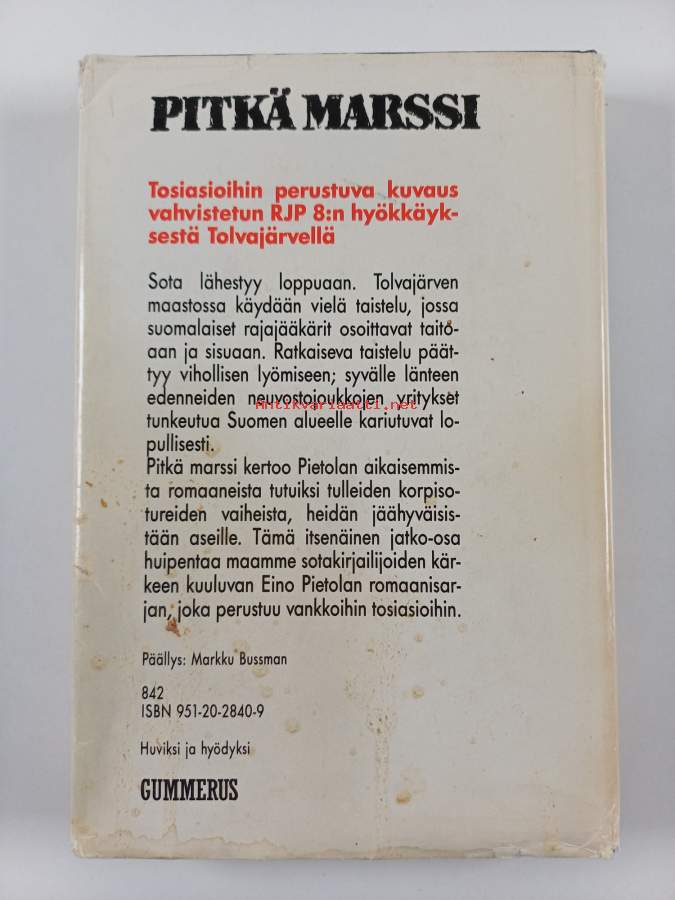 PITKÄ MARSSI

Tosiasioihin perustuva kuvaus vahvistetun RJP 8:n hyökkäyksestä Tolvajärvellä

Sota lähestyy loppuaan. Tolvajärven maastossa käydään vielä taistelu, jossa suomalaiset rajajääkärit osoittavat taitoaan ja sisuaan. Ratkaiseva taistelu päättyy vihollisen lyömiseen; syvälle länteen edenneiden neuvostojoukkojen yritykset tunkeutua Suomen alueelle kariutuvat lopullisesti.
Pitkä marssi kertoo Pietolan aikaisemmista romaaneista tutuiksi tulleiden korpisotureiden vaiheista, heidän jäähyväisistään aseille. Tämä itsenäinen jatko-osa huipentaa maamme sotakirjailijoiden kärkeen kuuluvan Eino Pietolan romaanisarjan, joka perustuu vankkoihin tosiasioihin.

Päällys: Markku Bussman

842
ISBN 951-20-2840-9

Huviksi ja hyödyksi

GUMMERUS

Antikvariaatti.net